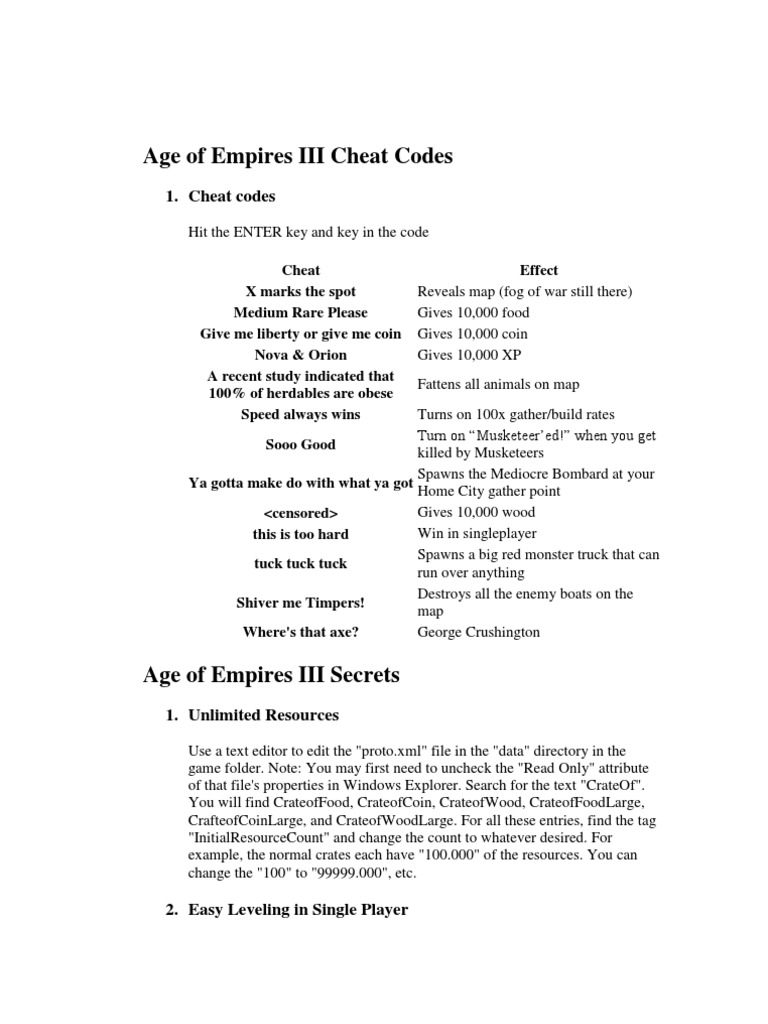 Age of Empires III Cheat Codes

1. Cheat codes

Hit the ENTER key and key in the code

| Cheat | Effect |
|---|---|
| X marks the spot | Reveals map (fog of war still there) |
| Medium Rare Please | Gives 10,000 food |
| Give me liberty or give me coin | Gives 10,000 coin |
| Nova & Orion | Gives 10,000 XP |
| A recent study indicated that 100% of herdables are obese | Fattens all animals on map |
| Speed always wins | Turns on 100x gather/build rates |
| Sooo Good | Turn on "Musketeer'ed!" when you get killed by Musketeers |
| Ya gotta make do with what ya got | Spawns the Mediocre Bombard at your Home City gather point |
| <censored> | Gives 10,000 wood |
| this is too hard | Win in singleplayer |
| tuck tuck tuck | Spawns a big red monster truck that can run over anything |
| Shiver me Timpers! | Destroys all the enemy boats on the map |
| Where's that axe? | George Crushington |

Age of Empires III Secrets

1. Unlimited Resources

Use a text editor to edit the "proto.xml" file in the "data" directory in the game folder. Note: You may first need to uncheck the "Read Only" attribute of that file's properties in Windows Explorer. Search for the text "CrateOf". You will find CrateofFood, CrateofCoin, CrateofWood, CrateofFoodLarge, CrafteofCoinLarge, and CrateofWoodLarge. For all these entries, find the tag "InitialResourceCount" and change the count to whatever desired. For example, the normal crates each have "100.000" of the resources. You can change the "100" to "99999.000", etc.

2. Easy Leveling in Single Player